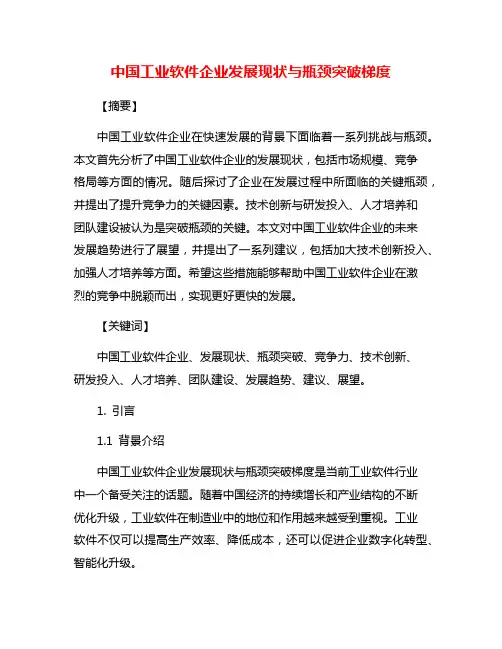 中国工业软件企业发展现状与瓶颈突破梯度

【摘要】

中国工业软件企业在快速发展的背景下面临着一系列挑战与瓶颈。本文首先分析了中国工业软件企业的发展现状，包括市场规模、竞争格局等方面的情况。随后探讨了企业在发展过程中所面临的关键瓶颈，并提出了提升竞争力的关键因素。技术创新与研发投入、人才培养和团队建设被认为是突破瓶颈的关键。本文对中国工业软件企业的未来发展趋势进行了展望，并提出了一系列建议，包括加大技术创新投入、加强人才培养等方面。希望这些措施能够帮助中国工业软件企业在激烈的竞争中脱颖而出，实现更好更快的发展。

【关键词】

中国工业软件企业、发展现状、瓶颈突破、竞争力、技术创新、研发投入、人才培养、团队建设、发展趋势、建议、展望。

1. 引言

1.1 背景介绍

中国工业软件企业发展现状与瓶颈突破梯度是当前工业软件行业中一个备受关注的话题。随着中国经济的持续增长和产业结构的不断优化升级，工业软件在制造业中的地位和作用越来越受到重视。工业软件不仅可以提高生产效率、降低成本，还可以促进企业数字化转型、智能化升级。